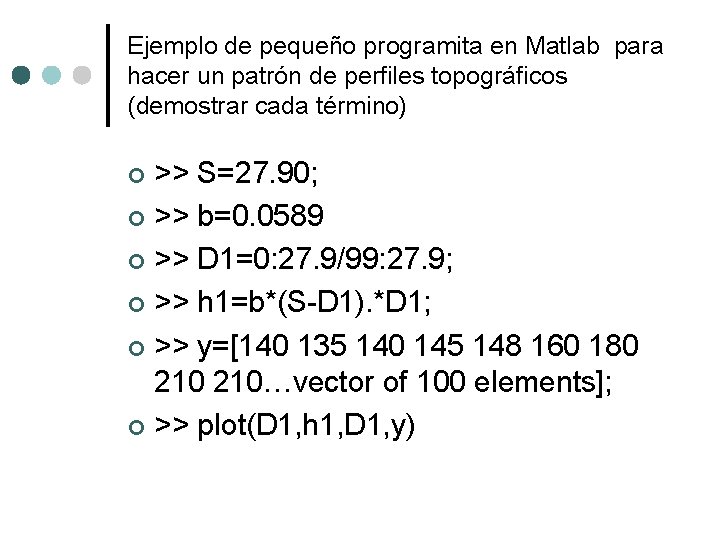 Ejemplo de pequeño programita en Matlab para hacer un patrón de perfiles topográficos (demostrar cada término)

>> S=27.90;
>> b=0.0589
>> D1=0:27.9/99:27.9;
>> h1=b*(S-D1).*D1;
>> y=[140 135 140 145 148 160 180 210 210…vector of 100 elements];
>> plot(D1,h1,D1,y)